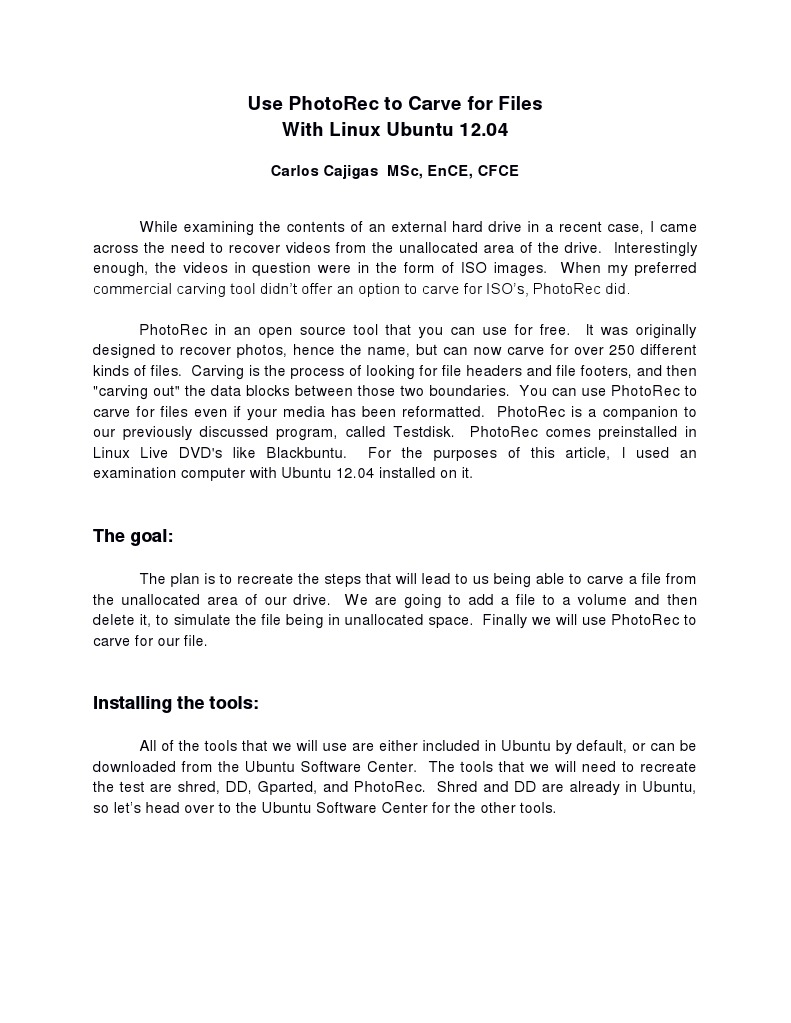 Use PhotoRec to Carve for Files
With Linux Ubuntu 12.04

Carlos Cajigas MSc, EnCE, CFCE

While examining the contents of an external hard drive in a recent case, I came across the need to recover videos from the unallocated area of the drive. Interestingly enough, the videos in question were in the form of ISO images. When my preferred commercial carving tool didn't offer an option to carve for ISO's, PhotoRec did.

PhotoRec in an open source tool that you can use for free. It was originally designed to recover photos, hence the name, but can now carve for over 250 different kinds of files. Carving is the process of looking for file headers and file footers, and then "carving out" the data blocks between those two boundaries. You can use PhotoRec to carve for files even if your media has been reformatted. PhotoRec is a companion to our previously discussed program, called Testdisk. PhotoRec comes preinstalled in Linux Live DVD's like Blackbuntu. For the purposes of this article, I used an examination computer with Ubuntu 12.04 installed on it.

The goal:

The plan is to recreate the steps that will lead to us being able to carve a file from the unallocated area of our drive. We are going to add a file to a volume and then delete it, to simulate the file being in unallocated space. Finally we will use PhotoRec to carve for our file.

Installing the tools:

All of the tools that we will use are either included in Ubuntu by default, or can be downloaded from the Ubuntu Software Center. The tools that we will need to recreate the test are shred, DD, Gparted, and PhotoRec. Shred and DD are already in Ubuntu, so let's head over to the Ubuntu Software Center for the other tools.